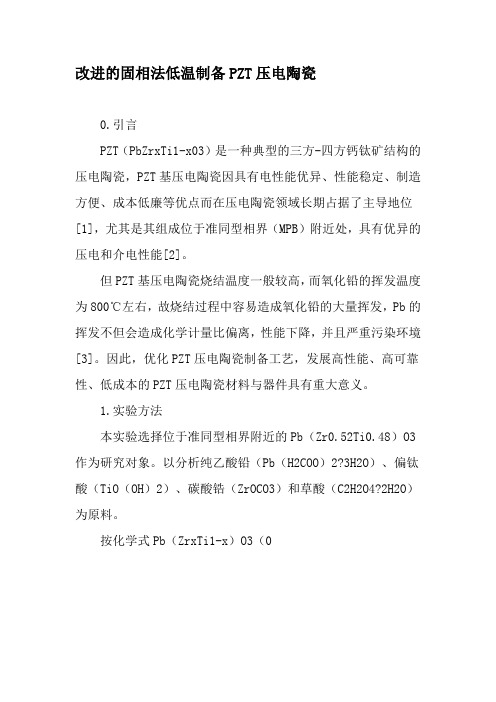 改进的固相法低温制备PZT压电陶瓷

0.引言

PZT（PbZrxTi1-xO3）是一种典型的三方-四方钙钛矿结构的压电陶瓷，PZT基压电陶瓷因具有电性能优异、性能稳定、制造方便、成本低廉等优点而在压电陶瓷领域长期占据了主导地位[1]，尤其是其组成位于准同型相界（MPB）附近处，具有优异的压电和介电性能[2]。

但PZT基压电陶瓷烧结温度一般较高，而氧化铅的挥发温度为800℃左右，故烧结过程中容易造成氧化铅的大量挥发，Pb的挥发不但会造成化学计量比偏离，性能下降，并且严重污染环境[3]。因此，优化PZT压电陶瓷制备工艺，发展高性能、高可靠性、低成本的PZT压电陶瓷材料与器件具有重大意义。

1.实验方法

本实验选择位于准同型相界附近的Pb（Zr0.52Ti0.48）O3作为研究对象。以分析纯乙酸铅（Pb（H2COO）2?3H2O）、偏钛酸（TiO（OH）2）、碳酸锆（ZrOCO3）和草酸（C2H2O4?2H2O）为原料。

按化学式Pb（ZrxTi1-x）O3（0